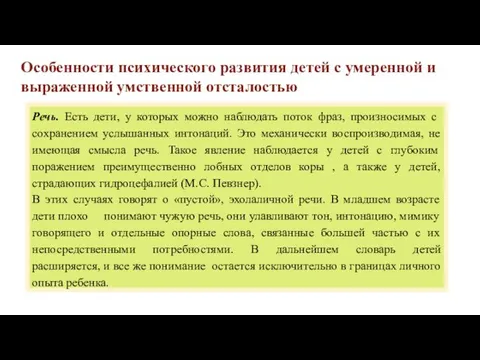 Особенности психического развития детей с умеренной и выраженной умственной отсталостью

Речь. Есть дети, у которых можно наблюдать поток фраз, произносимых с сохранением услышанных интонаций. Это механически воспроизводимая, не имеющая смысла речь. Такое явление наблюдается у детей с глубоким поражением преимущественно лобных отделов коры , а также у детей, страдающих гидроцефалией (М.С. Певзнер).
В этих случаях говорят о «пустой», эхолаличной речи. В младшем возрасте дети плохо понимают чужую речь, они улавливают тон, интонацию, мимику говорящего и отдельные опорные слова, связанные большей частью с их непосредственными потребностями. В дальнейшем словарь детей расширяется, и все же понимание остается исключительно в границах личного опыта ребенка.